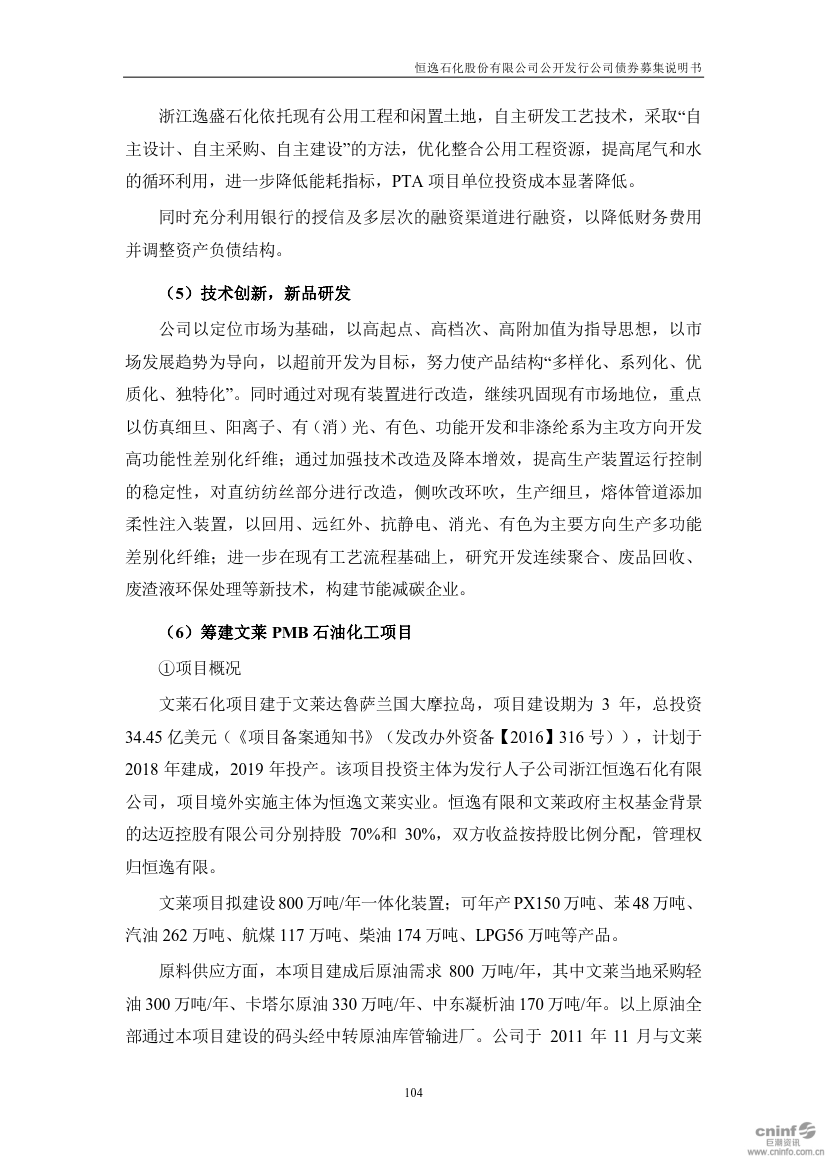 恒逸石化股份有限公司公开发行公司债券募集说明书

浙江逸盛石化依托现有公用工程和闲置土地，自主研发工艺技术，采取“自主设计、自主采购、自主建设”的方法，优化整合公用工程资源，提高尾气和水的循环利用，进一步降低能耗指标，PTA 项目单位投资成本显著降低。

同时充分利用银行的授信及多层次的融资渠道进行融资，以降低财务费用并调整资产负债结构。

（5）技术创新，新品研发

公司以定位市场为基础，以高起点、高档次、高附加值为指导思想，以市场发展趋势为导向，以超前开发为目标，努力使产品结构“多样化、系列化、优质化、独特化”。同时通过对现有装置进行改造，继续巩固现有市场地位，重点以仿真细旦、阳离子、有（消）光、有色、功能开发和非涤纶系为主攻方向开发高功能性差别化纤维；通过加强技术改造及降本增效，提高生产装置运行控制的稳定性，对直纺纺丝部分进行改造，侧吹改环吹，生产细旦，熔体管道添加柔性注入装置，以回用、远红外、抗静电、消光、有色为主要方向生产多功能差别化纤维；进一步在现有工艺流程基础上，研究开发连续聚合、废品回收、废渣液环保处理等新技术，构建节能减碳企业。

（6）筹建文莱 PMB 石油化工项目

①项目概况

文莱石化项目建于文莱达鲁萨兰国大摩拉岛，项目建设期为 3 年，总投资 34.45 亿美元（《项目备案通知书》（发改办外资备【2016】316 号）），计划于 2018 年建成，2019 年投产。该项目投资主体为发行人子公司浙江恒逸石化有限公司，项目境外实施主体为恒逸文莱实业。恒逸有限和文莱政府主权基金背景的达迈控股有限公司分别持股 70%和 30%，双方收益按持股比例分配，管理权归恒逸有限。

文莱项目拟建设 800 万吨/年一体化装置；可年产 PX150 万吨、苯 48 万吨、汽油 262 万吨、航煤 117 万吨、柴油 174 万吨、LPG56 万吨等产品。

原料供应方面，本项目建成后原油需求 800 万吨/年，其中文莱当地采购轻油 300 万吨/年、卡塔尔原油 330 万吨/年、中东凝析油 170 万吨/年。以上原油全部通过本项目建设的码头经中转原油库管输进厂。公司于 2011 年 11 月与文莱

104

cninf 巨潮资讯 www.cninfo.com.cn